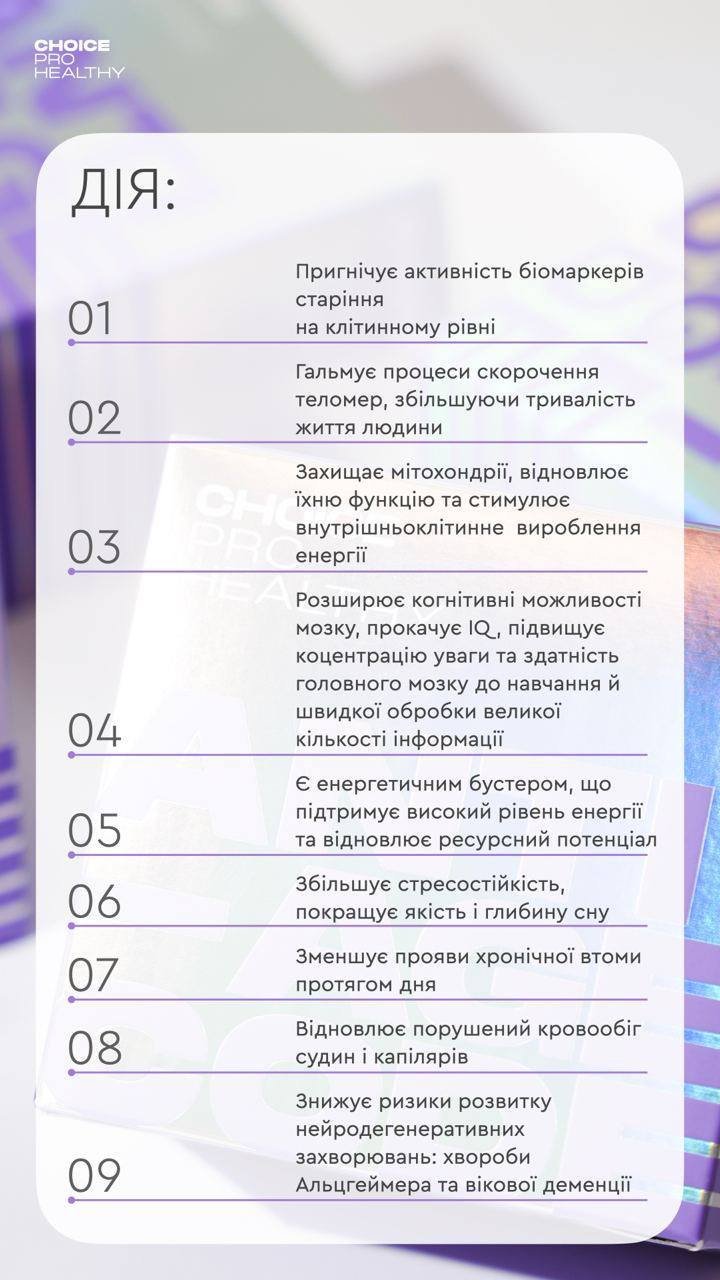 CHOICE PRO HEALTHY

ДІЯ:

01 Пригнічує активність біомаркерів старіння на клітинному рівні

02 Гальмує процеси скорочення теломер, збільшуючи тривалість життя людини

03 Захищає мітохондрії, відновлює їхню функцію та стимулює внутрішньоклітинне вироблення енергії

04 Розширює когнітивні можливості мозку, прокачує IQ, підвищує коцентрацію уваги та здатність головного мозку до навчання й швидкої обробки великої кількості інформації

05 Є енергетичним бустером, що підтримує високий рівень енергії та відновлює ресурсний потенціал

06 Збільшує стресостійкість, покращує якість і глибину сну

07 Зменшує прояви хронічної втоми протягом дня

08 Відновлює порушений кровообіг судин і капілярів

09 Знижує ризики розвитку нейродегенеративних захворювань: хвороби Альцгеймера та вікової деменції